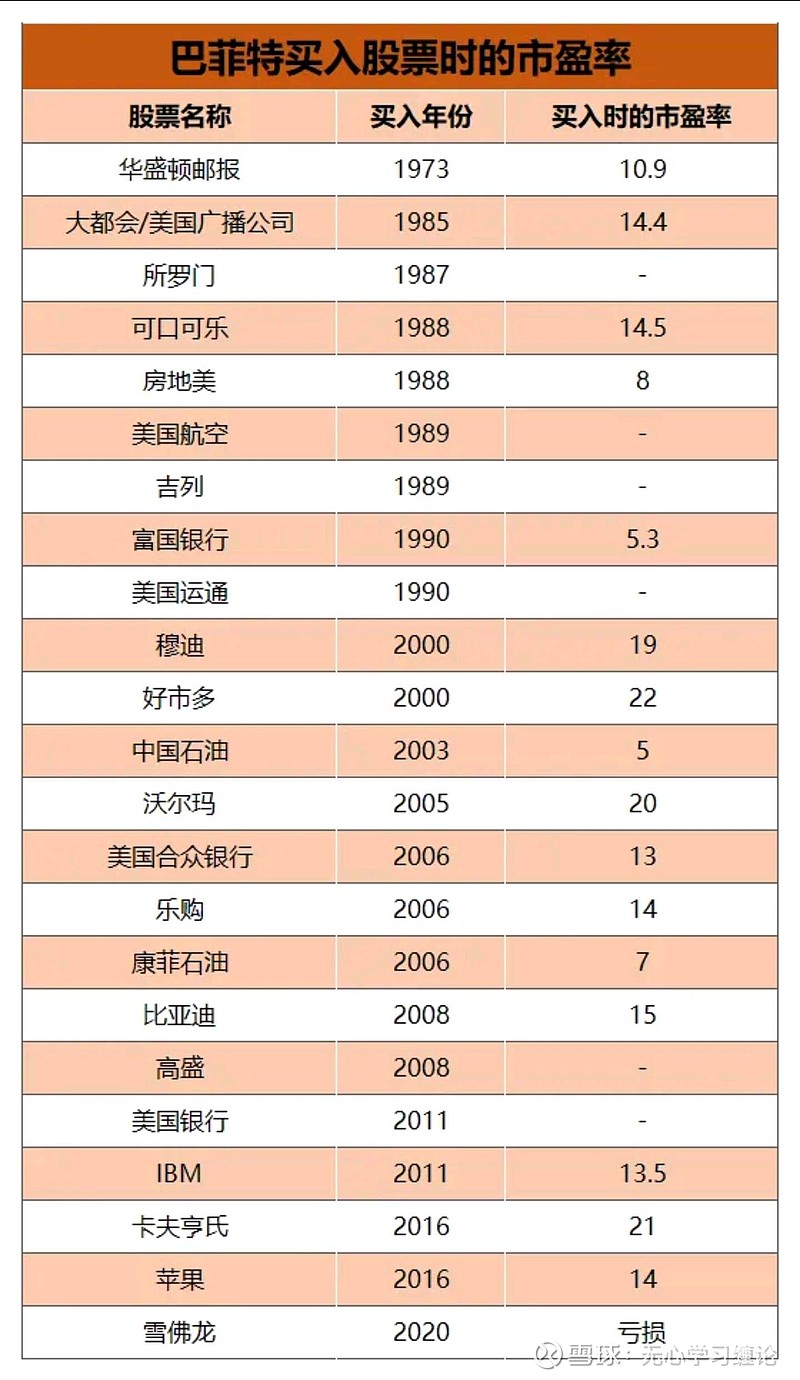 巴菲特买入股票时的市盈率

| 股票名称 | 买入年份 | 买入时的市盈率 |
|---|---|---|
| 华盛顿邮报 | 1973 | 10.9 |
| 大都会/美国广播公司 | 1985 | 14.4 |
| 所罗门 | 1987 | - |
| 可口可乐 | 1988 | 14.5 |
| 房地美 | 1988 | 8 |
| 美国航空 | 1989 | - |
| 吉列 | 1989 | - |
| 富国银行 | 1990 | 5.3 |
| 美国运通 | 1990 | - |
| 穆迪 | 2000 | 19 |
| 好市多 | 2000 | 22 |
| 中国石油 | 2003 | 5 |
| 沃尔玛 | 2005 | 20 |
| 美国合众银行 | 2006 | 13 |
| 乐购 | 2006 | 14 |
| 康菲石油 | 2006 | 7 |
| 比亚迪 | 2008 | 15 |
| 高盛 | 2008 | - |
| 美国银行 | 2011 | - |
| IBM | 2011 | 13.5 |
| 卡夫亨氏 | 2016 | 21 |
| 苹果 | 2016 | 14 |
| 雪佛龙 | 2020 | 亏损 |

雪球：无心学习缠论